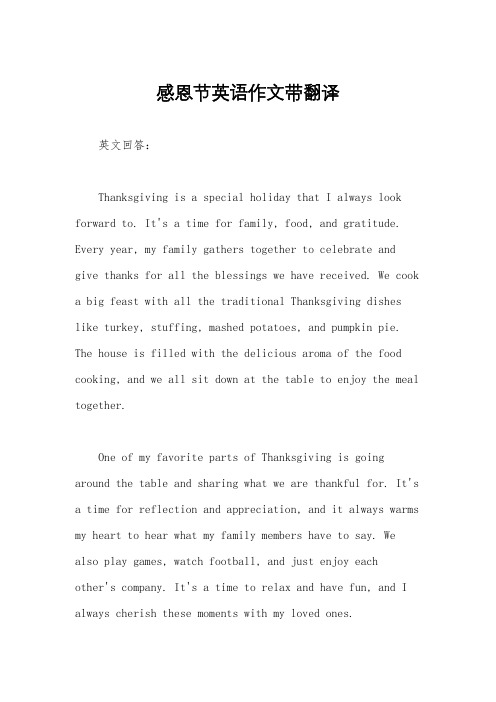 感恩节英语作文带翻译

英文回答：

Thanksgiving is a special holiday that I always look forward to. It's a time for family, food, and gratitude. Every year, my family gathers together to celebrate and give thanks for all the blessings we have received. We cook a big feast with all the traditional Thanksgiving dishes like turkey, stuffing, mashed potatoes, and pumpkin pie. The house is filled with the delicious aroma of the food cooking, and we all sit down at the table to enjoy the meal together.

One of my favorite parts of Thanksgiving is going around the table and sharing what we are thankful for. It's a time for reflection and appreciation, and it always warms my heart to hear what my family members have to say. We also play games, watch football, and just enjoy each other's company. It's a time to relax and have fun, and I always cherish these moments with my loved ones.